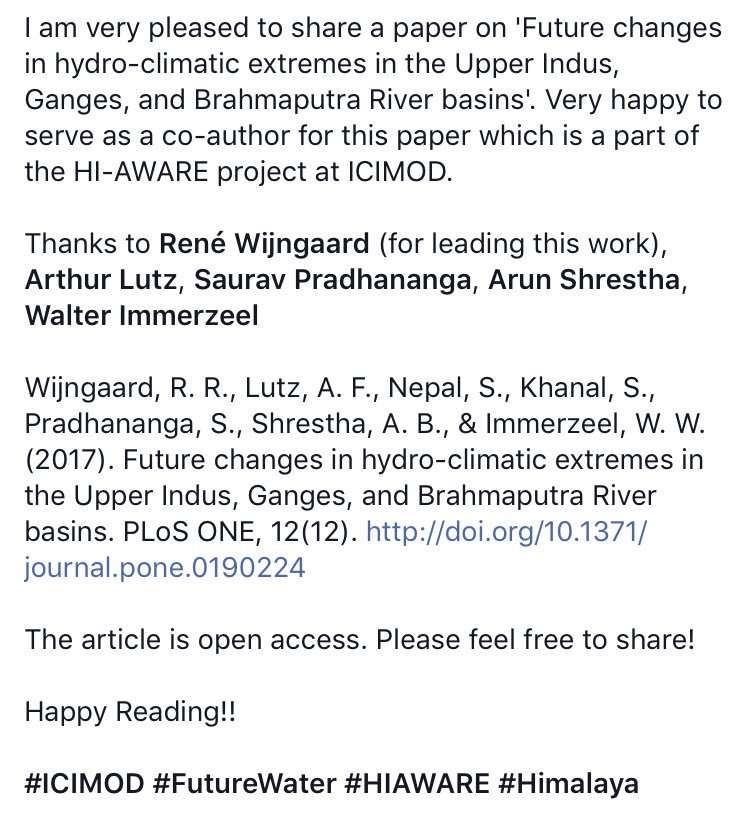 I am very pleased to share a paper on 'Future changes in hydro-climatic extremes in the Upper Indus, Ganges, and Brahmaputra River basins'. Very happy to serve as a co-author for this paper which is a part of the HI-AWARE project at ICIMOD.

Thanks to René Wijngaard (for leading this work), Arthur Lutz, Saurav Pradhananga, Arun Shrestha, Walter Immerzeel

Wijngaard, R. R., Lutz, A. F., Nepal, S., Khanal, S., Pradhananga, S., Shrestha, A. B., & Immerzeel, W. W. (2017). Future changes in hydro-climatic extremes in the Upper Indus, Ganges, and Brahmaputra River basins. PLoS ONE, 12(12). http://doi.org/10.1371/journal.pone.0190224

The article is open access. Please feel free to share!

Happy Reading!!

#ICIMOD #FutureWater #HIAWARE #Himalaya